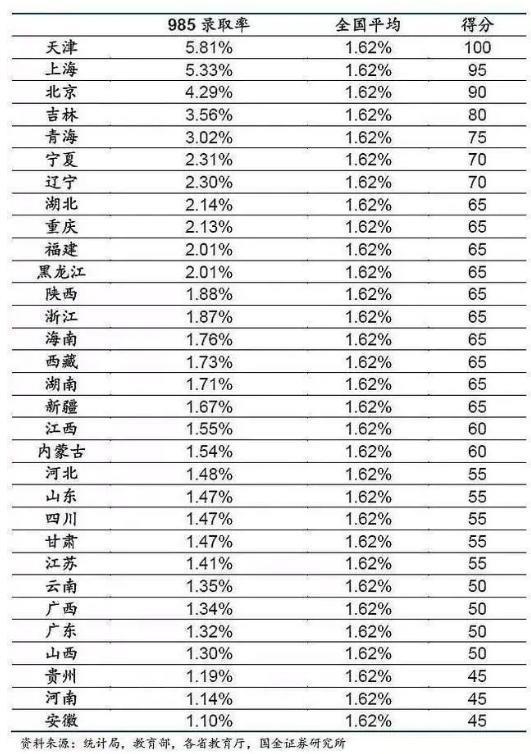 |  | 985 录取率 | 全国平均 | 得分 |
|---|---|---|---|
| 天津 | 5.81% | 1.62% | 100 |
| 上海 | 5.33% | 1.62% | 95 |
| 北京 | 4.29% | 1.62% | 90 |
| 吉林 | 3.56% | 1.62% | 80 |
| 青海 | 3.02% | 1.62% | 75 |
| 宁夏 | 2.31% | 1.62% | 70 |
| 辽宁 | 2.30% | 1.62% | 70 |
| 湖北 | 2.14% | 1.62% | 65 |
| 重庆 | 2.13% | 1.62% | 65 |
| 福建 | 2.01% | 1.62% | 65 |
| 黑龙江 | 2.01% | 1.62% | 65 |
| 陕西 | 1.88% | 1.62% | 65 |
| 浙江 | 1.87% | 1.62% | 65 |
| 海南 | 1.76% | 1.62% | 65 |
| 西藏 | 1.73% | 1.62% | 65 |
| 湖南 | 1.71% | 1.62% | 65 |
| 新疆 | 1.67% | 1.62% | 65 |
| 江西 | 1.55% | 1.62% | 60 |
| 内蒙古 | 1.54% | 1.62% | 60 |
| 河北 | 1.48% | 1.62% | 55 |
| 山东 | 1.47% | 1.62% | 55 |
| 四川 | 1.47% | 1.62% | 55 |
| 甘肃 | 1.47% | 1.62% | 55 |
| 江苏 | 1.41% | 1.62% | 55 |
| 云南 | 1.35% | 1.62% | 50 |
| 广西 | 1.34% | 1.62% | 50 |
| 广东 | 1.32% | 1.62% | 50 |
| 山西 | 1.30% | 1.62% | 50 |
| 贵州 | 1.19% | 1.62% | 45 |
| 河南 | 1.14% | 1.62% | 45 |
| 安徽 | 1.10% | 1.62% | 45 |

资料来源：统计局，教育部，各省教育厅，国金证券研究所